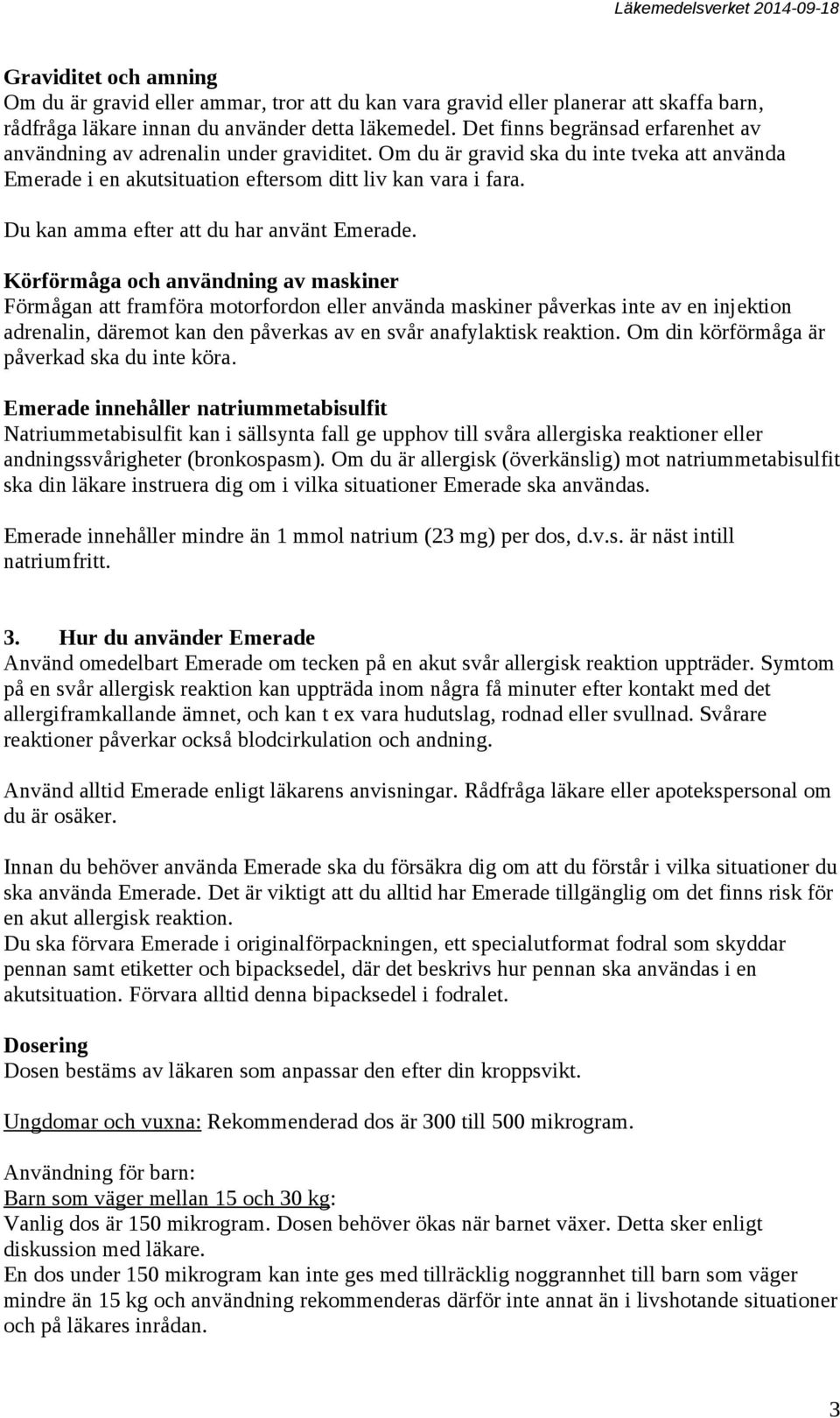 Läkemedelsverket 2014-09-18

Graviditet och amning
Om du är gravid eller ammar, tror att du kan vara gravid eller planerar att skaffa barn, rådfråga läkare innan du använder detta läkemedel. Det finns begränsad erfarenhet av användning av adrenalin under graviditet. Om du är gravid ska du inte tveka att använda Emerade i en akutsituation eftersom ditt liv kan vara i fara.

Du kan amma efter att du har använt Emerade.

Körförmåga och användning av maskiner
Förmågan att framföra motorfordon eller använda maskiner påverkas inte av en injektion adrenalin, däremot kan den påverkas av en svår anafylaktisk reaktion. Om din körförmåga är påverkad ska du inte köra.

Emerade innehåller natriummetabisulfit
Natriummetabisulfit kan i sällsynta fall ge upphov till svåra allergiska reaktioner eller andningssvårigheter (bronkospasm). Om du är allergisk (överkänslig) mot natriummetabisulfit ska din läkare instruera dig om i vilka situationer Emerade ska användas.

Emerade innehåller mindre än 1 mmol natrium (23 mg) per dos, d.v.s. är näst intill natriumfritt.

3. Hur du använder Emerade
Använd omedelbart Emerade om tecken på en akut svår allergisk reaktion uppträder. Symtom på en svår allergisk reaktion kan uppträda inom några få minuter efter kontakt med det allergiframkallande ämnet, och kan t ex vara hudutslag, rodnad eller svullnad. Svårare reaktioner påverkar också blodcirkulation och andning.

Använd alltid Emerade enligt läkarens anvisningar. Rådfråga läkare eller apotekspersonal om du är osäker.

Innan du behöver använda Emerade ska du försäkra dig om att du förstår i vilka situationer du ska använda Emerade. Det är viktigt att du alltid har Emerade tillgänglig om det finns risk för en akut allergisk reaktion.
Du ska förvara Emerade i originalförpackningen, ett specialutformat fodral som skyddar pennan samt etiketter och bipacksedel, där det beskrivs hur pennan ska användas i en akutsituation. Förvara alltid denna bipacksedel i fodralet.

Dosering
Dosen bestäms av läkaren som anpassar den efter din kroppsvikt.

Ungdomar och vuxna: Rekommenderad dos är 300 till 500 mikrogram.

Användning för barn:
Barn som väger mellan 15 och 30 kg:
Vanlig dos är 150 mikrogram. Dosen behöver ökas när barnet växer. Detta sker enligt diskussion med läkare.
En dos under 150 mikrogram kan inte ges med tillräcklig noggrannhet till barn som väger mindre än 15 kg och användning rekommenderas därför inte annat än i livshotande situationer och på läkares inrådan.

3